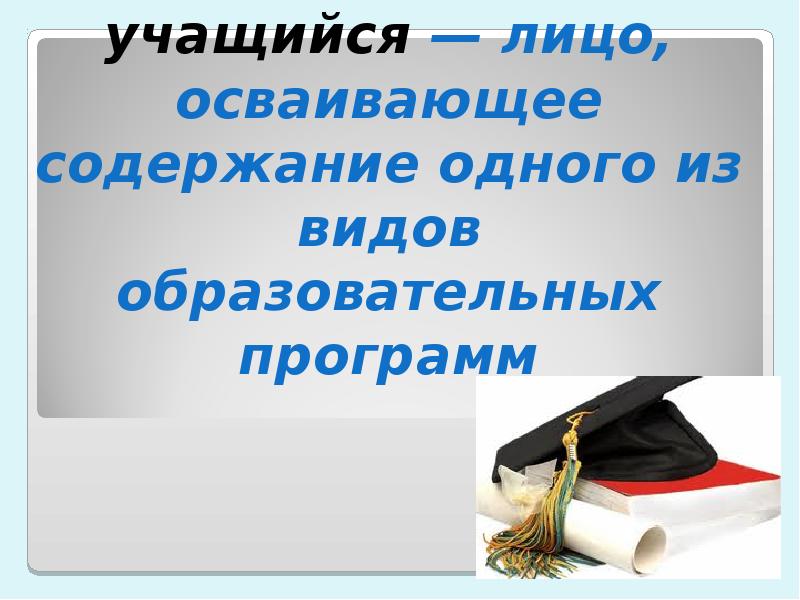 учащийся — лицо, осваивающее содержание одного из видов образовательных программ